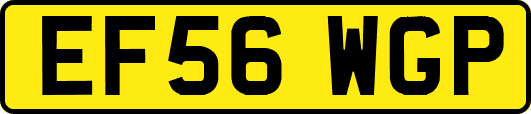 EF56 WGP